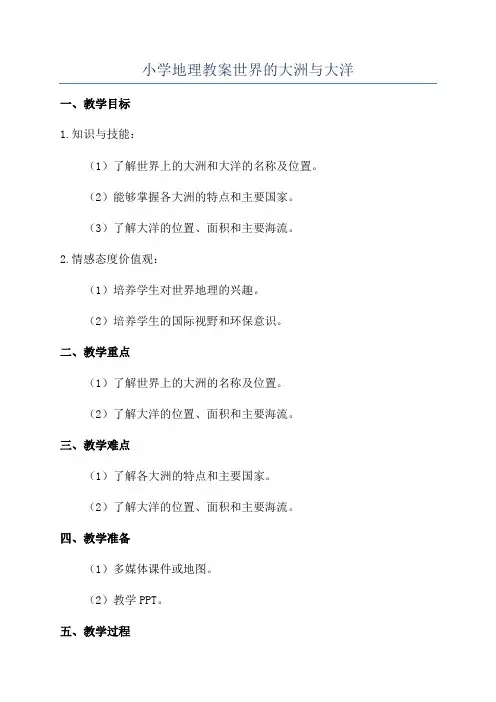 小学地理教案世界的大洲与大洋

一、教学目标

1.知识与技能：

（1）了解世界上的大洲和大洋的名称及位置。

（2）能够掌握各大洲的特点和主要国家。

（3）了解大洋的位置、面积和主要海流。

2.情感态度价值观：

（1）培养学生对世界地理的兴趣。

（2）培养学生的国际视野和环保意识。

二、教学重点

（1）了解世界上的大洲的名称及位置。

（2）了解大洋的位置、面积和主要海流。

三、教学难点

（1）了解各大洲的特点和主要国家。

（2）了解大洋的位置、面积和主要海流。

四、教学准备

（1）多媒体课件或地图。

（2）教学 PPT。

五、教学过程